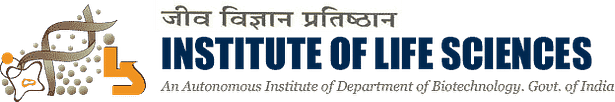 जीव विज्ञान प्रतिष्ठान
INSTITUTE OF LIFE SCIENCES
An Autonomous Institute of Department of Biotechnology, Govt. of India